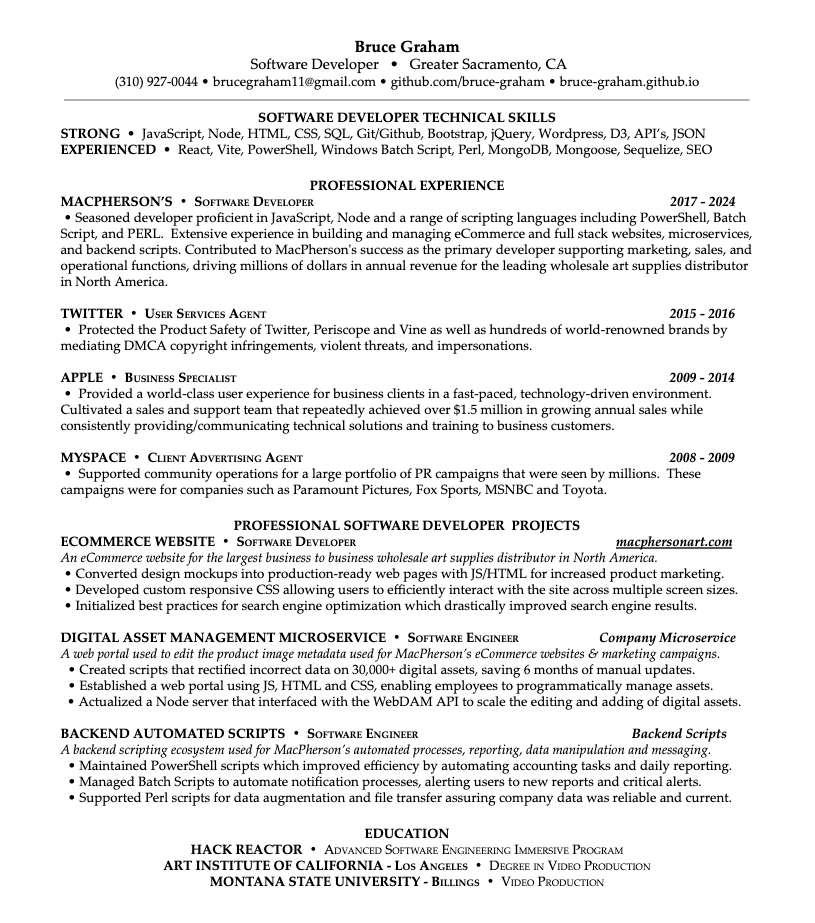 Bruce Graham
Software Developer • Greater Sacramento, CA
(310) 927-0044 • brucegraham11@gmail.com • github.com/bruce-graham • bruce-graham.github.io

SOFTWARE DEVELOPER TECHNICAL SKILLS
STRONG • JavaScript, Node, HTML, CSS, SQL, Git/Github, Bootstrap, jQuery, Wordpress, D3, API's, JSON
EXPERIENCED • React, Vite, PowerShell, Windows Batch Script, Perl, MongoDB, Mongoose, Sequelize, SEO

PROFESSIONAL EXPERIENCE
MACPHERSON'S • Software Developer 2017 - 2024
• Seasoned developer proficient in JavaScript, Node and a range of scripting languages including PowerShell, Batch Script, and PERL. Extensive experience in building and managing eCommerce and full stack websites, microservices, and backend scripts. Contributed to MacPherson's success as the primary developer supporting marketing, sales, and operational functions, driving millions of dollars in annual revenue for the leading wholesale art supplies distributor in North America.

TWITTER • User Services Agent 2015 - 2016
• Protected the Product Safety of Twitter, Periscope and Vine as well as hundreds of world-renowned brands by mediating DMCA copyright infringements, violent threats, and impersonations.

APPLE • Business Specialist 2009 - 2014
• Provided a world-class user experience for business clients in a fast-paced, technology-driven environment. Cultivated a sales and support team that repeatedly achieved over $1.5 million in growing annual sales while consistently providing/communicating technical solutions and training to business customers.

MYSPACE • Client Advertising Agent 2008 - 2009
• Supported community operations for a large portfolio of PR campaigns that were seen by millions. These campaigns were for companies such as Paramount Pictures, Fox Sports, MSNBC and Toyota.

PROFESSIONAL SOFTWARE DEVELOPER PROJECTS
ECOMMERCE WEBSITE • Software Developer macphersonart.com
An eCommerce website for the largest business to business wholesale art supplies distributor in North America.
• Converted design mockups into production-ready web pages with JS/HTML for increased product marketing.
• Developed custom responsive CSS allowing users to efficiently interact with the site across multiple screen sizes.
• Initialized best practices for search engine optimization which drastically improved search engine results.

DIGITAL ASSET MANAGEMENT MICROSERVICE • Software Engineer Company Microservice
A web portal used to edit the product image metadata used for MacPherson's eCommerce websites & marketing campaigns.
• Created scripts that rectified incorrect data on 30,000+ digital assets, saving 6 months of manual updates.
• Established a web portal using JS, HTML and CSS, enabling employees to programmatically manage assets.
• Actualized a Node server that interfaced with the WebDAM API to scale the editing and adding of digital assets.

BACKEND AUTOMATED SCRIPTS • Software Engineer Backend Scripts
A backend scripting ecosystem used for MacPherson's automated processes, reporting, data manipulation and messaging.
• Maintained PowerShell scripts which improved efficiency by automating accounting tasks and daily reporting.
• Managed Batch Scripts to automate notification processes, alerting users to new reports and critical alerts.
• Supported Perl scripts for data augmentation and file transfer assuring company data was reliable and current.

EDUCATION
HACK REACTOR • Advanced Software Engineering Immersive Program
ART INSTITUTE OF CALIFORNIA - Los Angeles • Degree in Video Production
MONTANA STATE UNIVERSITY - Billings • Video Production